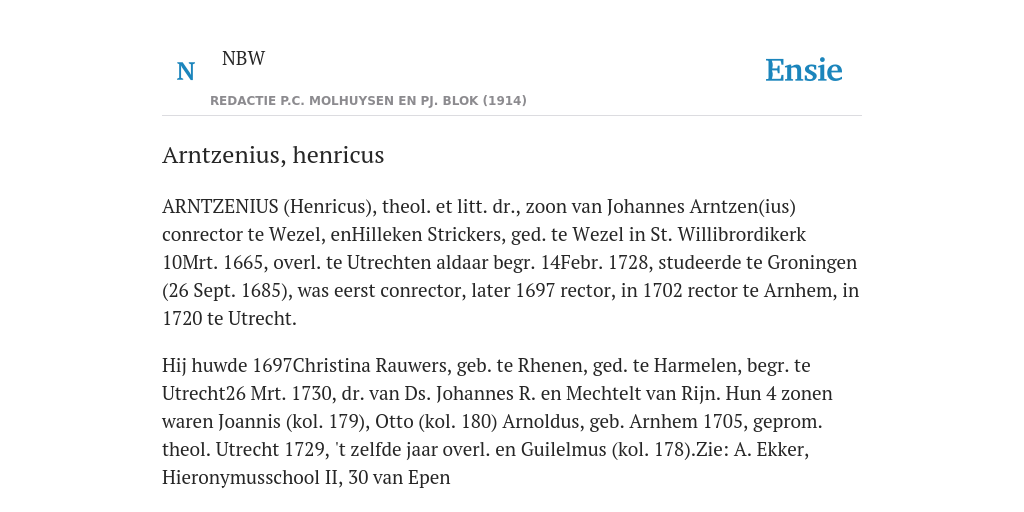 N NBW

REDACTIE P.C. MOLHUYSEN EN PJ. BLOK (1914)

Ensie

Arntzenius, henricus

ARNTZENIUS (Henricus), theol. et litt. dr., zoon van Johannes Arntzen(ius) conrector te Wezel, enHilleken Strickers, ged. te Wezel in St. Willibrordikerk 10Mrt. 1665, overl. te Utrechten aldaar begr. 14Febr. 1728, studeerde te Groningen (26 Sept. 1685), was eerst conrector, later 1697 rector, in 1702 rector te Arnhem, in 1720 te Utrecht.

Hij huwde 1697Christina Rauwers, geb. te Rhenen, ged. te Harmelen, begr. te Utrecht26 Mrt. 1730, dr. van Ds. Johannes R. en Mechtelt van Rijn. Hun 4 zonen waren Joannis (kol. 179), Otto (kol. 180) Arnoldus, geb. Arnhem 1705, geprom. theol. Utrecht 1729, 't zelfde jaar overl. en Guilelmus (kol. 178).Zie: A. Ekker, Hieronymusschool II, 30 van Epen